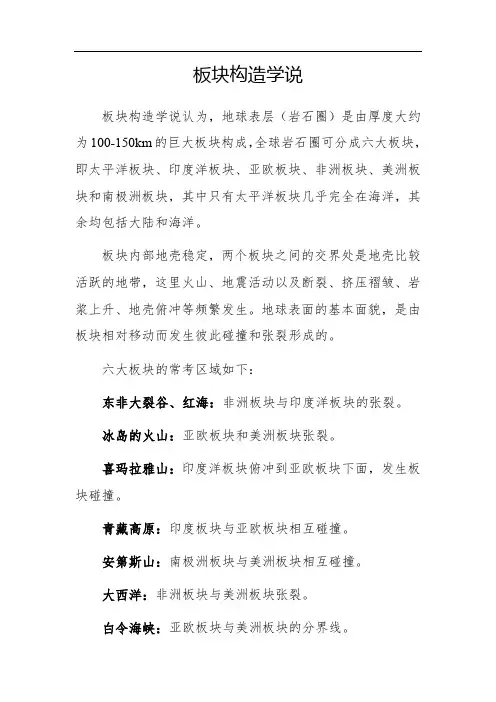 板块构造学说

板块构造学说认为，地球表层（岩石圈）是由厚度大约为100-150km的巨大板块构成，全球岩石圈可分成六大板块，即太平洋板块、印度洋板块、亚欧板块、非洲板块、美洲板块和南极洲板块，其中只有太平洋板块几乎完全在海洋，其余均包括大陆和海洋。

板块内部地壳稳定，两个板块之间的交界处是地壳比较活跃的地带，这里火山、地震活动以及断裂、挤压褶皱、岩浆上升、地壳俯冲等频繁发生。地球表面的基本面貌，是由板块相对移动而发生彼此碰撞和张裂形成的。

六大板块的常考区域如下：

东非大裂谷、红海：非洲板块与印度洋板块的张裂。

冰岛的火山：亚欧板块和美洲板块张裂。

喜玛拉雅山：印度洋板块俯冲到亚欧板块下面，发生板块碰撞。

青藏高原：印度板块与亚欧板块相互碰撞。

安第斯山：南极洲板块与美洲板块相互碰撞。

大西洋：非洲板块与美洲板块张裂。

白令海峡：亚欧板块与美洲板块的分界线。